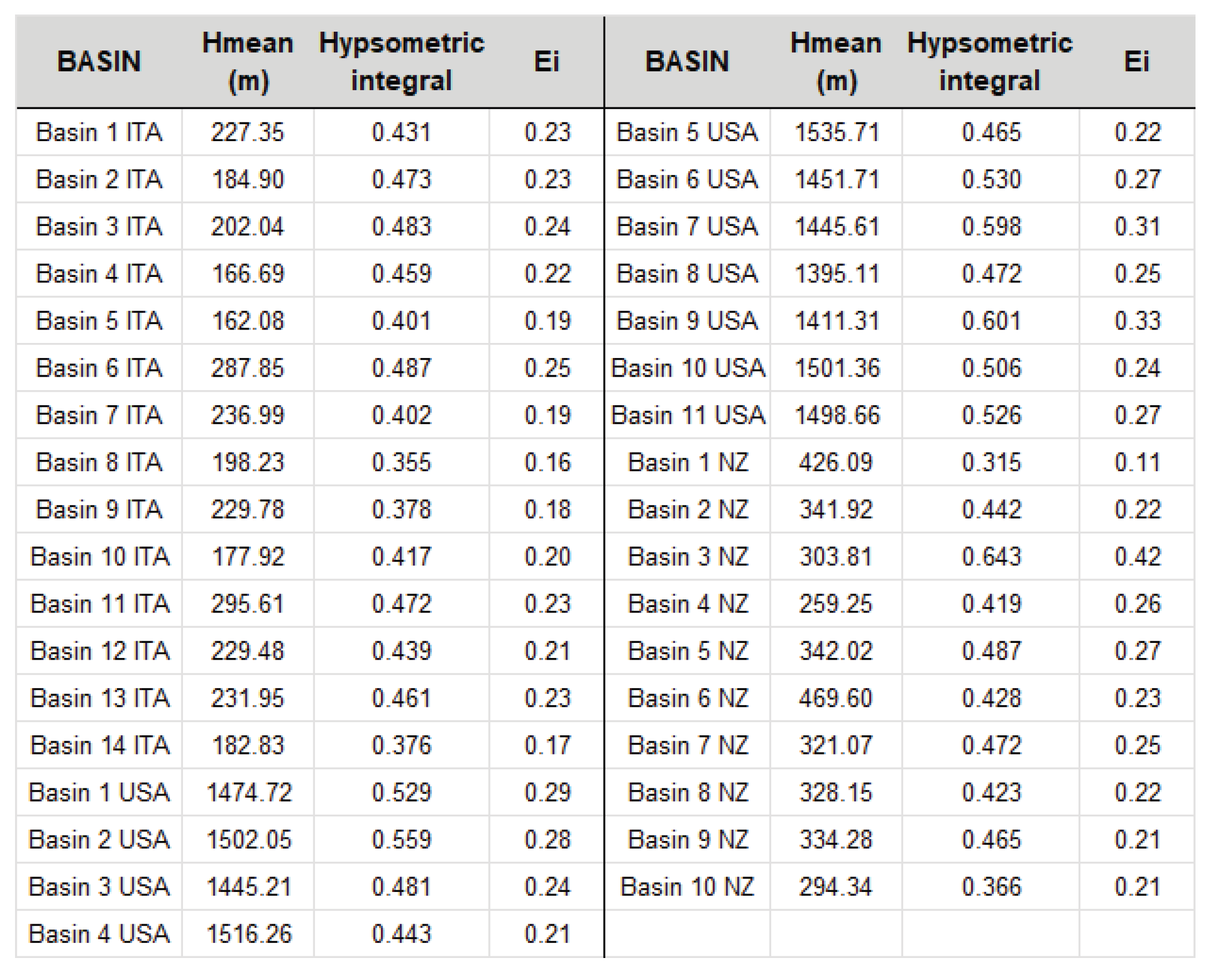 | BASIN | Hmean (m) | Hypsometric integral | Ei | BASIN | Hmean (m) | Hypsometric integral | Ei |
|---|---|---|---|---|---|---|---|
| Basin 1 ITA | 227.35 | 0.431 | 0.23 | Basin 5 USA | 1535.71 | 0.465 | 0.22 |
| Basin 2 ITA | 184.90 | 0.473 | 0.23 | Basin 6 USA | 1451.71 | 0.530 | 0.27 |
| Basin 3 ITA | 202.04 | 0.483 | 0.24 | Basin 7 USA | 1445.61 | 0.598 | 0.31 |
| Basin 4 ITA | 166.69 | 0.459 | 0.22 | Basin 8 USA | 1395.11 | 0.472 | 0.25 |
| Basin 5 ITA | 162.08 | 0.401 | 0.19 | Basin 9 USA | 1411.31 | 0.601 | 0.33 |
| Basin 6 ITA | 287.85 | 0.487 | 0.25 | Basin 10 USA | 1501.36 | 0.506 | 0.24 |
| Basin 7 ITA | 236.99 | 0.402 | 0.19 | Basin 11 USA | 1498.66 | 0.526 | 0.27 |
| Basin 8 ITA | 198.23 | 0.355 | 0.16 | Basin 1 NZ | 426.09 | 0.315 | 0.11 |
| Basin 9 ITA | 229.78 | 0.378 | 0.18 | Basin 2 NZ | 341.92 | 0.442 | 0.22 |
| Basin 10 ITA | 177.92 | 0.417 | 0.20 | Basin 3 NZ | 303.81 | 0.643 | 0.42 |
| Basin 11 ITA | 295.61 | 0.472 | 0.23 | Basin 4 NZ | 259.25 | 0.419 | 0.26 |
| Basin 12 ITA | 229.48 | 0.439 | 0.21 | Basin 5 NZ | 342.02 | 0.487 | 0.27 |
| Basin 13 ITA | 231.95 | 0.461 | 0.23 | Basin 6 NZ | 469.60 | 0.428 | 0.23 |
| Basin 14 ITA | 182.83 | 0.376 | 0.17 | Basin 7 NZ | 321.07 | 0.472 | 0.25 |
| Basin 1 USA | 1474.72 | 0.529 | 0.29 | Basin 8 NZ | 328.15 | 0.423 | 0.22 |
| Basin 2 USA | 1502.05 | 0.559 | 0.28 | Basin 9 NZ | 334.28 | 0.465 | 0.21 |
| Basin 3 USA | 1445.21 | 0.481 | 0.24 | Basin 10 NZ | 294.34 | 0.366 | 0.21 |
| Basin 4 USA | 1516.26 | 0.443 | 0.21 | | | | |